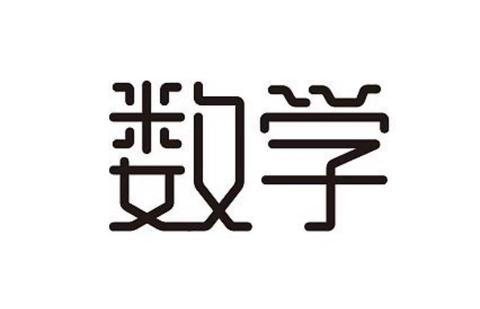 数学